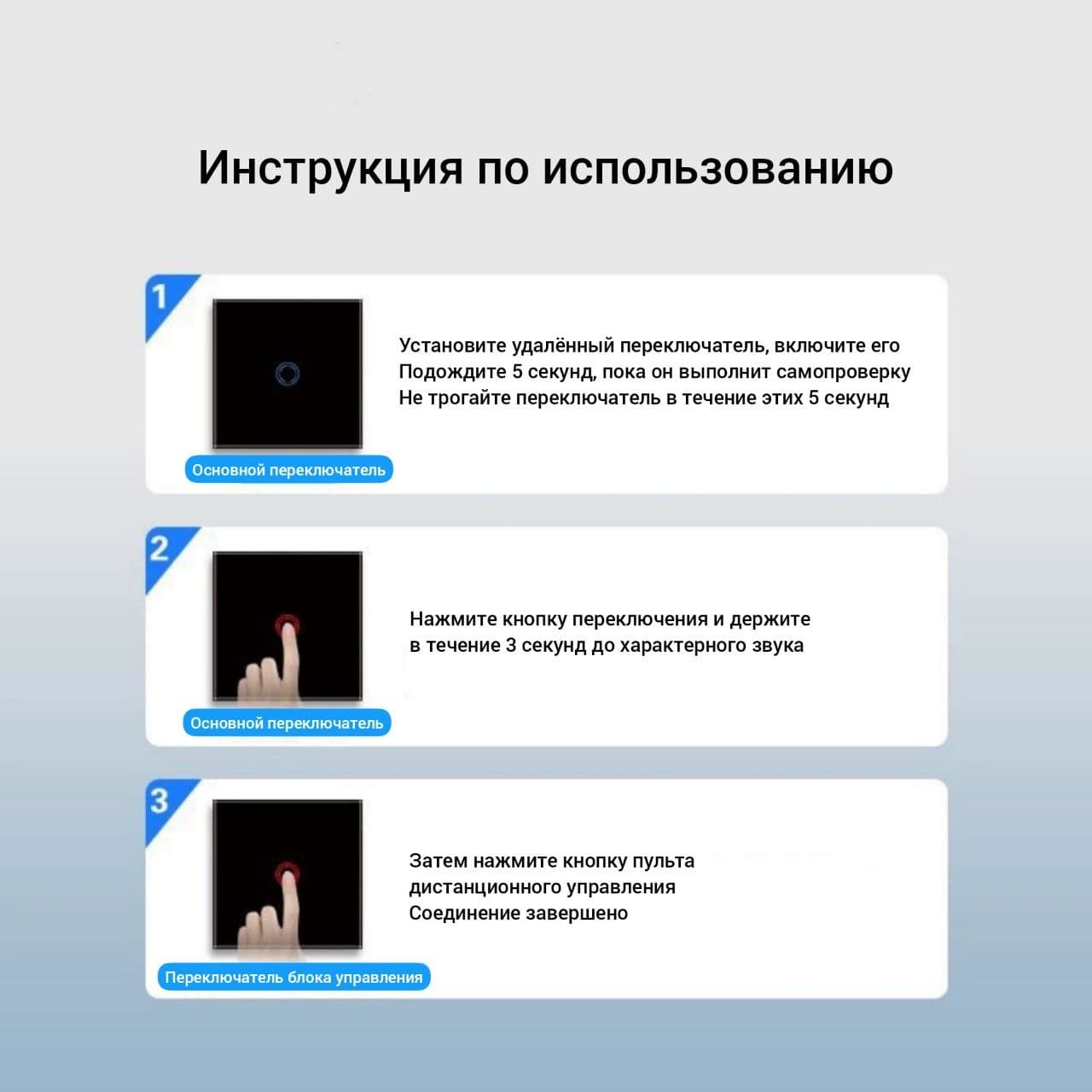 Инструкция по использованию

1

Основной переключатель

Установите удалённый переключатель, включите его
Подождите 5 секунд, пока он выполнит самопроверку
Не трогайте переключатель в течение этих 5 секунд

2

Основной переключатель

Нажмите кнопку переключения и держите
в течение 3 секунд до характерного звука

3

Переключатель блока управления

Затем нажмите кнопку пульта
дистанционного управления
Соединение завершено